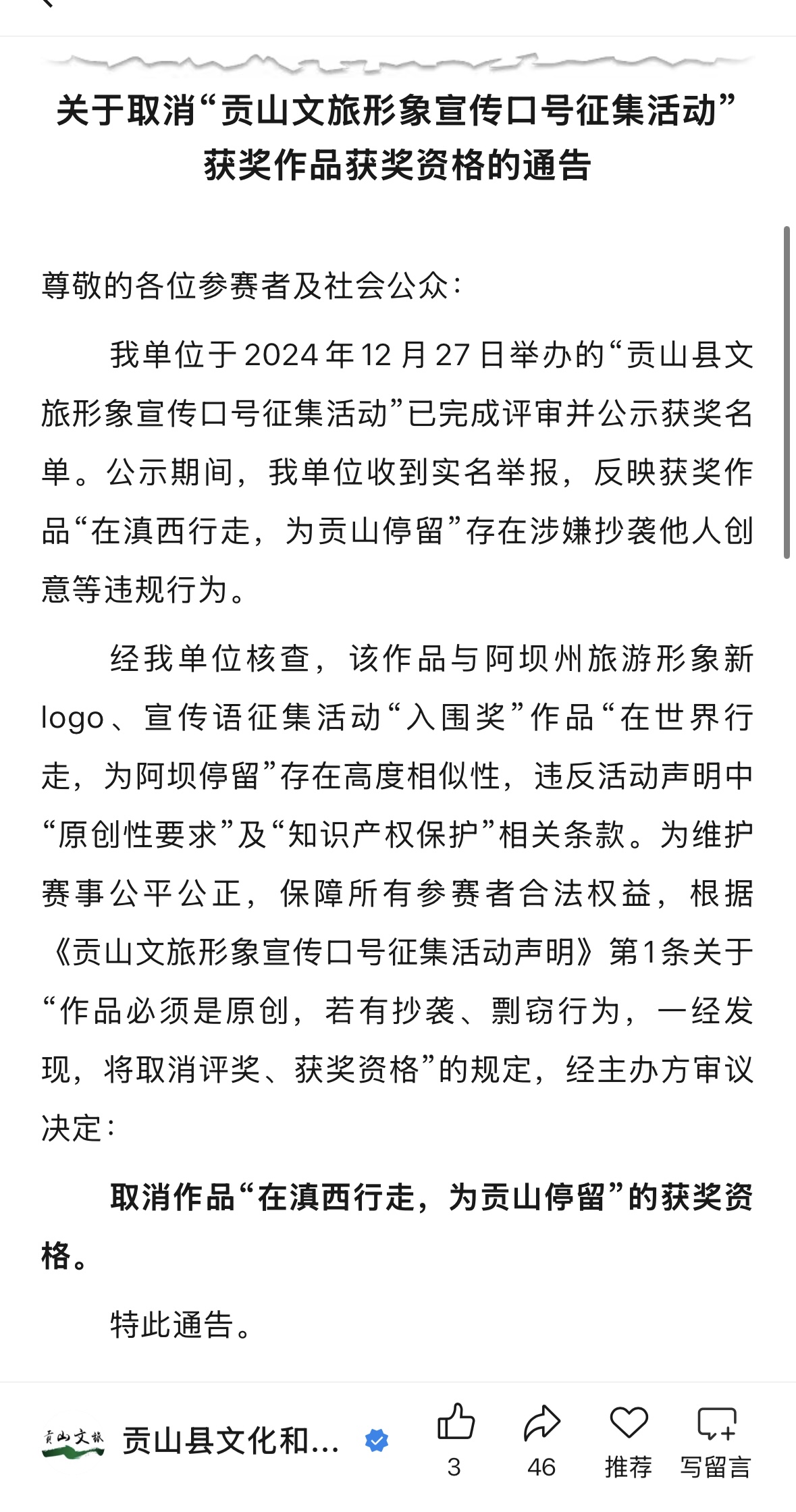 关于取消“贡山文旅形象宣传口号征集活动”获奖作品获奖资格的通告

尊敬的各位参赛者及社会公众：

我单位于2024年12月27日举办的“贡山县文旅形象宣传口号征集活动”已完成评审并公示获奖名单。公示期间，我单位收到实名举报，反映获奖作品“在滇西行走，为贡山停留”存在涉嫌抄袭他人创意等违规行为。

经我单位核查，该作品与阿坝州旅游形象新logo、宣传语征集活动“入围奖”作品“在世界行走，为阿坝停留”存在高度相似性，违反活动声明中“原创性要求”及“知识产权保护”相关条款。为维护赛事公平公正，保障所有参赛者合法权益，根据《贡山文旅形象宣传口号征集活动声明》第1条关于“作品必须是原创，若有抄袭、剽窃行为，一经发现，将取消评奖、获奖资格”的规定，经主办方审议决定：

取消作品“在滇西行走，为贡山停留”的获奖资格。

特此通告。

贡山文旅 贡山县文化和...

3 46 推荐 写留言